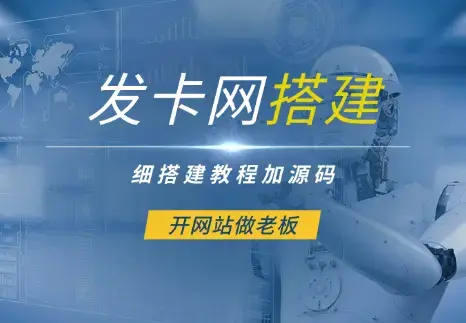 发卡网搭建

细搭建教程加源码

开网站做老板